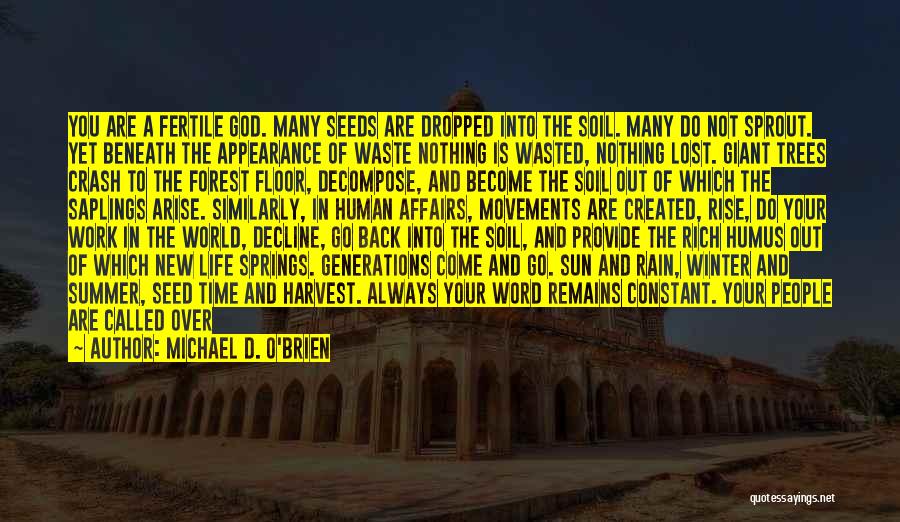 YOU ARE A FERTILE GOD. MANY SEEDS ARE DROPPED INTO THE SOIL. MANY DO NOT SPROUT. YET BENEATH THE APPEARANCE OF WASTE NOTHING IS WASTED, NOTHING LOST. GIANT TREES CRASH TO THE FOREST FLOOR, DECOMPOSE, AND BECOME THE SOIL OUT OF WHICH THE SAPLINGS ARISE. SIMILARLY, IN HUMAN AFFAIRS, MOVEMENTS ARE CREATED, RISE, DO YOUR WORK IN THE WORLD, DECLINE, GO BACK INTO THE SOIL, AND PROVIDE THE RICH HUMUS OUT OF WHICH NEW LIFE SPRINGS. GENERATIONS COME AND GO. SUN AND RAIN, WINTER AND SUMMER, SEED TIME AND HARVEST. ALWAYS YOUR WORD REMAINS CONSTANT. YOUR PEOPLE ARE CALLED OVER

~ AUTHOR: MICHAEL D. O'BRIEN

quotessayings.net